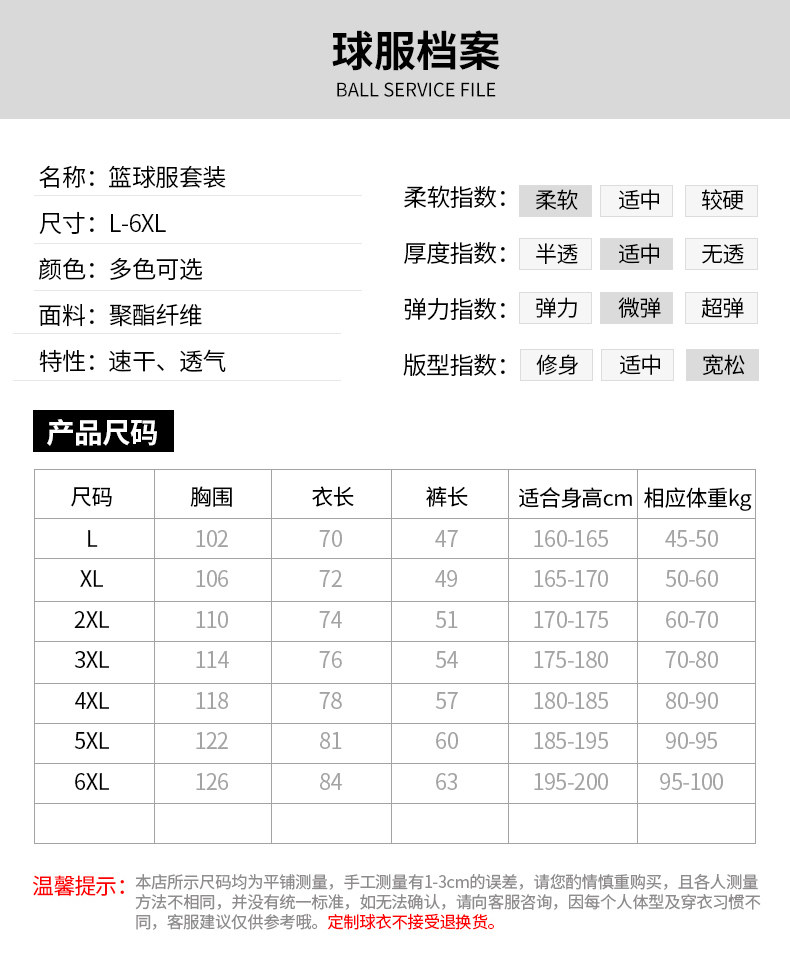 球服档案
BALL SERVICE FILE

名称：篮球服套装
尺寸：L-6XL
颜色：多色可选
面料：聚酯纤维
特性：速干、透气

柔软指数： 柔软 适中 较硬
厚度指数： 半透 适中 无透
弹力指数： 弹力 微弹 超弹
版型指数： 修身 适中 宽松

产品尺码

| 尺码 | 胸围 | 衣长 | 裤长 | 适合身高cm | 相应体重kg |
|---|---|---|---|---|---|
| L | 102 | 70 | 47 | 160-165 | 45-50 |
| XL | 106 | 72 | 49 | 165-170 | 50-60 |
| 2XL | 110 | 74 | 51 | 170-175 | 60-70 |
| 3XL | 114 | 76 | 54 | 175-180 | 70-80 |
| 4XL | 118 | 78 | 57 | 180-185 | 80-90 |
| 5XL | 122 | 81 | 60 | 185-195 | 90-95 |
| 6XL | 126 | 84 | 63 | 195-200 | 95-100 |
| | | | | | |

温馨提示：本店所示尺码均为平铺测量，手工测量有1-3cm的误差，请您酌情慎重购买，且各人测量方法不相同，并没有统一标准，如无法确认，请向客服咨询，因每个人体型及穿衣习惯不同，客服建议仅供参考哦。定制球衣不接受退换货。